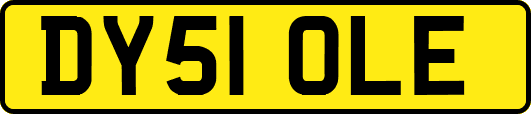 DY51 OLE